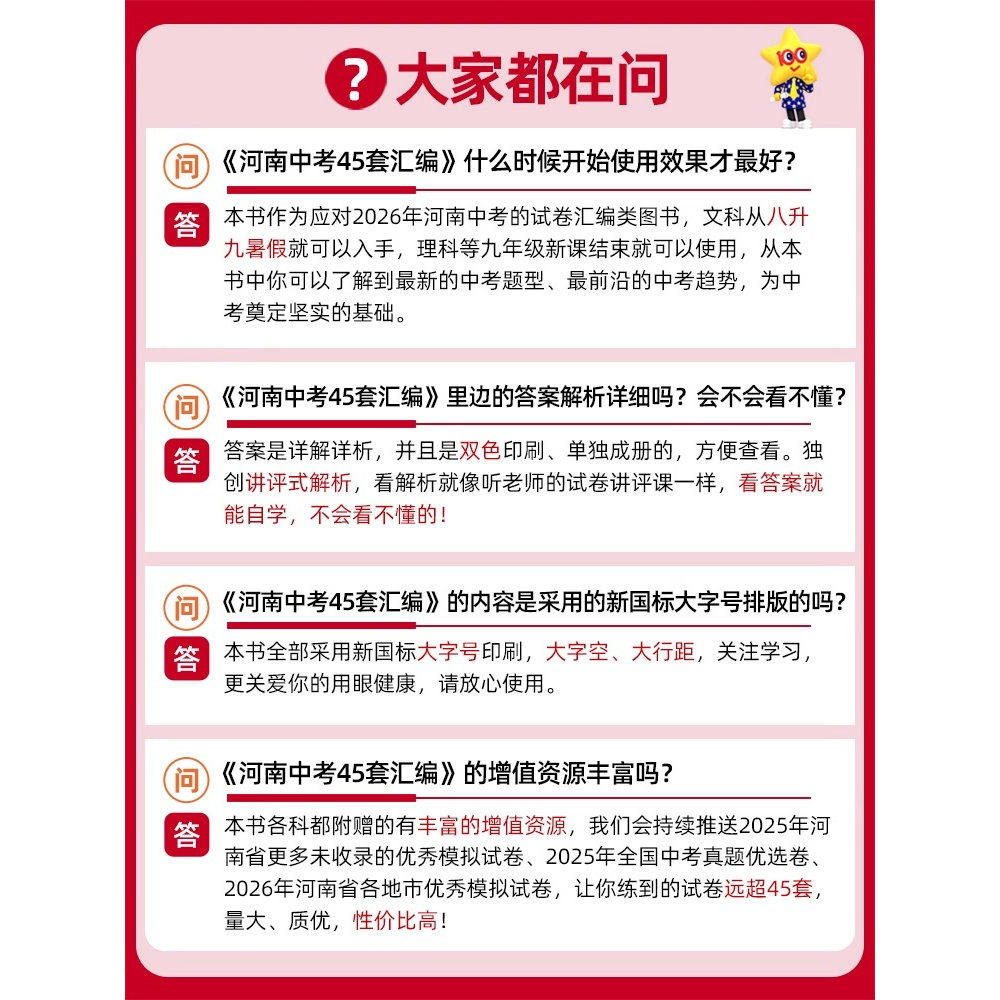 ? 大家都在问

问 《河南中考45套汇编》什么时候开始使用效果才最好？

答 本书作为应对2026年河南中考的试卷汇编类图书，文科从八升九暑假就可以入手，理科等九年级新课结束就可以使用，从本书中你可以了解到最新的中考题型、最前沿的中考趋势，为中考奠定坚实的基础。

问 《河南中考45套汇编》里边的答案解析详细吗？会不会看不懂？

答 答案是详解详析，并且是双色印刷、单独成册的，方便查看。独创讲评式解析，看解析就像听老师的试卷讲评课一样，看答案就能自学，不会看不懂的！

问 《河南中考45套汇编》的内容是采用的新国标大字号排版的吗？

答 本书全部采用新国标大字号印刷，大字空、大行距，关注学习，更关爱你的用眼健康，请放心使用。

问 《河南中考45套汇编》的增值资源丰富吗？

答 本书各科都附赠的有丰富的增值资源，我们会持续推送2025年河南省更多未收录的优秀模拟试卷、2025年全国中考真题优选卷、2026年河南省各地市优秀模拟试卷，让你练到的试卷远超45套，量大、质优，性价比高！